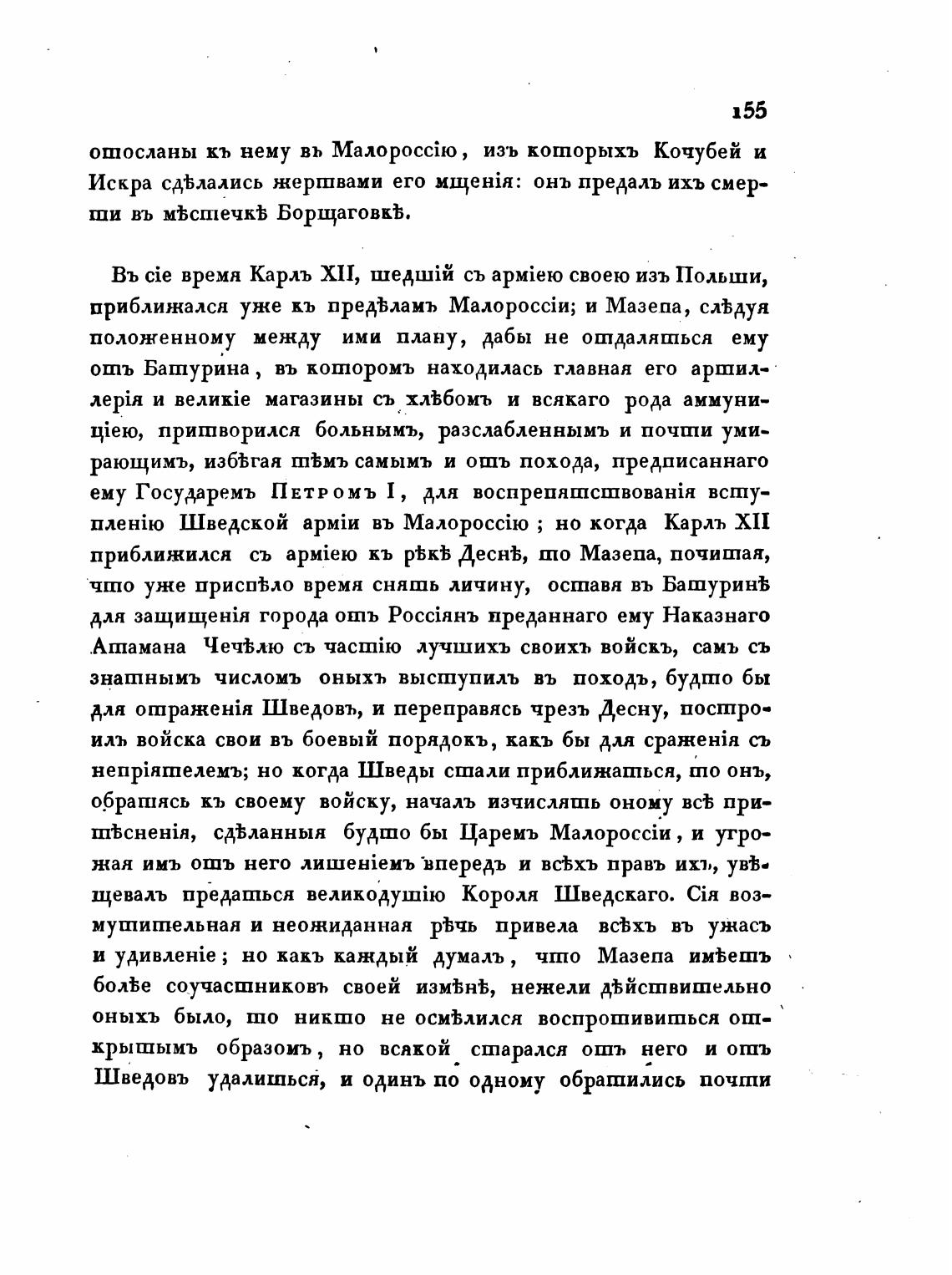 155

отосланы къ нему въ Малороссію, изъ которыхъ Кочубей и Искра сдѣлались жертвами его мщенія: онъ предалъ ихъ смерти въ мѣстечкѣ Борщаговкѣ.

Въ сіе время Карлъ XII, шедшій съ арміею своею изъ Польши, приближался уже къ предѣламъ Малороссіи; и Мазепа, слѣдуя положенному между ими плану, дабы не отдаляться ему отъ Батурина, въ которомъ находилась главная его артиллерія и великіе магазины съ хлѣбомъ и всякаго рода аммуниціею, притворился больнымъ, разслабленнымъ и почти умирающимъ, избѣгая тѣмъ самымъ и отъ похода, предписаннаго ему Государемъ Петромъ I, для воспрепятствованія вступленію Шведской арміи въ Малороссію; но когда Карлъ XII приближился съ арміею къ рѣкѣ Деснѣ, то Мазепа, почитая, что уже приспѣло время снять личину, оставя въ Батуринѣ для защищенія города отъ Россіянъ преданнаго ему Наказнаго Атамана Чечѣлю съ частію лучшихъ своихъ войскъ, самъ съ знатнымъ числомъ оныхъ выступилъ въ походъ, будто бы для отраженія Шведовъ, и переправясь чрезъ Десну, построилъ войска свои въ боевый порядокъ, какъ бы для сраженія съ непріятелемъ; но когда Шведы стали приближаться, то онъ, обратясь къ своему войску, началъ изчислять оному всѣ притѣсненія, сдѣланныя будто бы Царемъ Малороссіи, и угрожая имъ отъ него лишеніемъ впередъ и всѣхъ правъ ихъ, увѣщевалъ предаться великодушію Короля Шведскаго. Сія возмутительная и неожиданная рѣчь привела всѣхъ въ ужасъ и удивленіе; но какъ каждый думалъ, что Мазепа имѣетъ болѣе соучастниковъ своей измѣнѣ, нежели дѣйствительно оныхъ было, то никто не осмѣлился воспротивиться открытымъ образомъ, но всякой старался отъ него и отъ Шведовъ удалиться, и одинъ по одному обратились почти